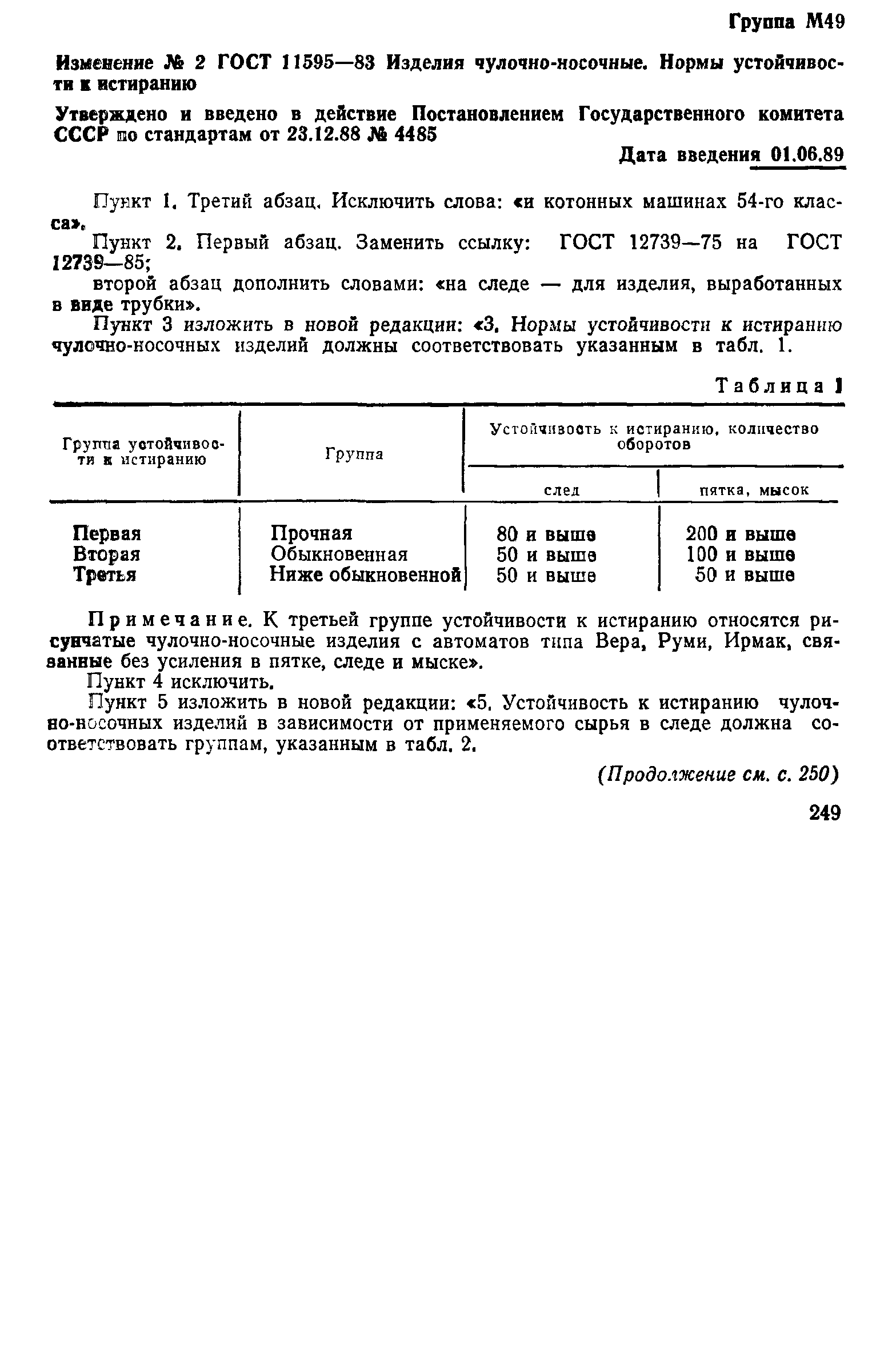 Группа М49

Изменение № 2 ГОСТ 11595—83 Изделия чулочно-носочные. Нормы устойчивости к истиранию

Утверждено и введено в действие Постановлением Государственного комитета СССР по стандартам от 23.12.88 № 4485

Дата введения 01.06.89

Пункт 1. Третий абзац. Исключить слова: «и котонных машинах 54-го класса».

Пункт 2. Первый абзац. Заменить ссылку: ГОСТ 12739—75 на ГОСТ 12739—85;
второй абзац дополнить словами: «на следе — для изделия, выработанных в виде трубки».

Пункт 3 изложить в новой редакции: «3. Нормы устойчивости к истиранию чулочно-носочных изделий должны соответствовать указанным в табл. 1.

Таблица 1

| Группа устойчивости к истиранию | Группа | Устойчивость к истиранию, количество оборотов: след | Устойчивость к истиранию, количество оборотов: пятка, мысок |
|---|---|---|---|
| Первая | Прочная | 80 и выше | 200 и выше |
| Вторая | Обыкновенная | 50 и выше | 100 и выше |
| Третья | Ниже обыкновенной | 50 и выше | 50 и выше |

Примечание. К третьей группе устойчивости к истиранию относятся рисунчатые чулочно-носочные изделия с автоматов типа Вера, Руми, Ирмак, связанные без усиления в пятке, следе и мыске».

Пункт 4 исключить.

Пункт 5 изложить в новой редакции: «5. Устойчивость к истиранию чулочно-носочных изделий в зависимости от применяемого сырья в следе должна соответствовать группам, указанным в табл. 2.

(Продолжение см. с. 250)

249